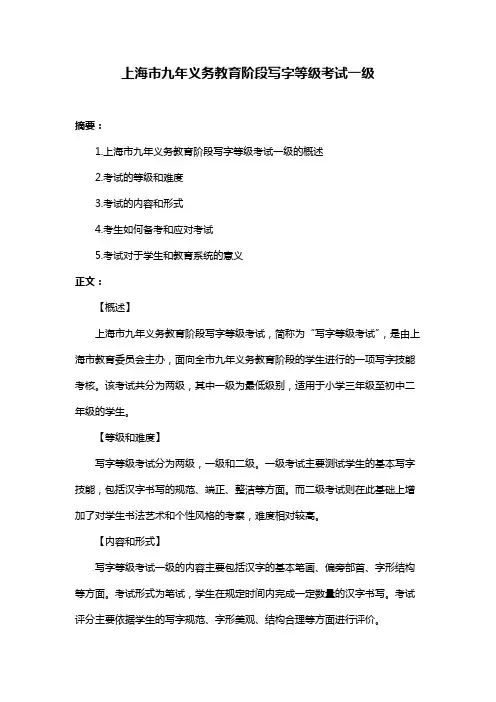 上海市九年义务教育阶段写字等级考试一级

摘要：

1.上海市九年义务教育阶段写字等级考试一级的概述

2.考试的等级和难度

3.考试的内容和形式

4.考生如何备考和应对考试

5.考试对于学生和教育系统的意义

正文：

【概述】

上海市九年义务教育阶段写字等级考试，简称为“写字等级考试”，是由上海市教育委员会主办，面向全市九年义务教育阶段的学生进行的一项写字技能考核。该考试共分为两级，其中一级为最低级别，适用于小学三年级至初中二年级的学生。

【等级和难度】

写字等级考试分为两级，一级和二级。一级考试主要测试学生的基本写字技能，包括汉字书写的规范、端正、整洁等方面。而二级考试则在此基础上增加了对学生书法艺术和个性风格的考察，难度相对较高。

【内容和形式】

写字等级考试一级的内容主要包括汉字的基本笔画、偏旁部首、字形结构等方面。考试形式为笔试，学生在规定时间内完成一定数量的汉字书写。考试评分主要依据学生的写字规范、字形美观、结构合理等方面进行评价。